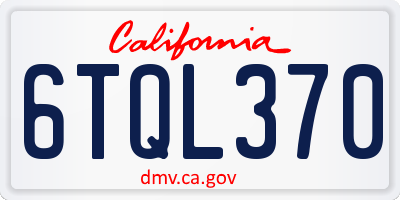 California

6TQL370

dmv.ca.gov